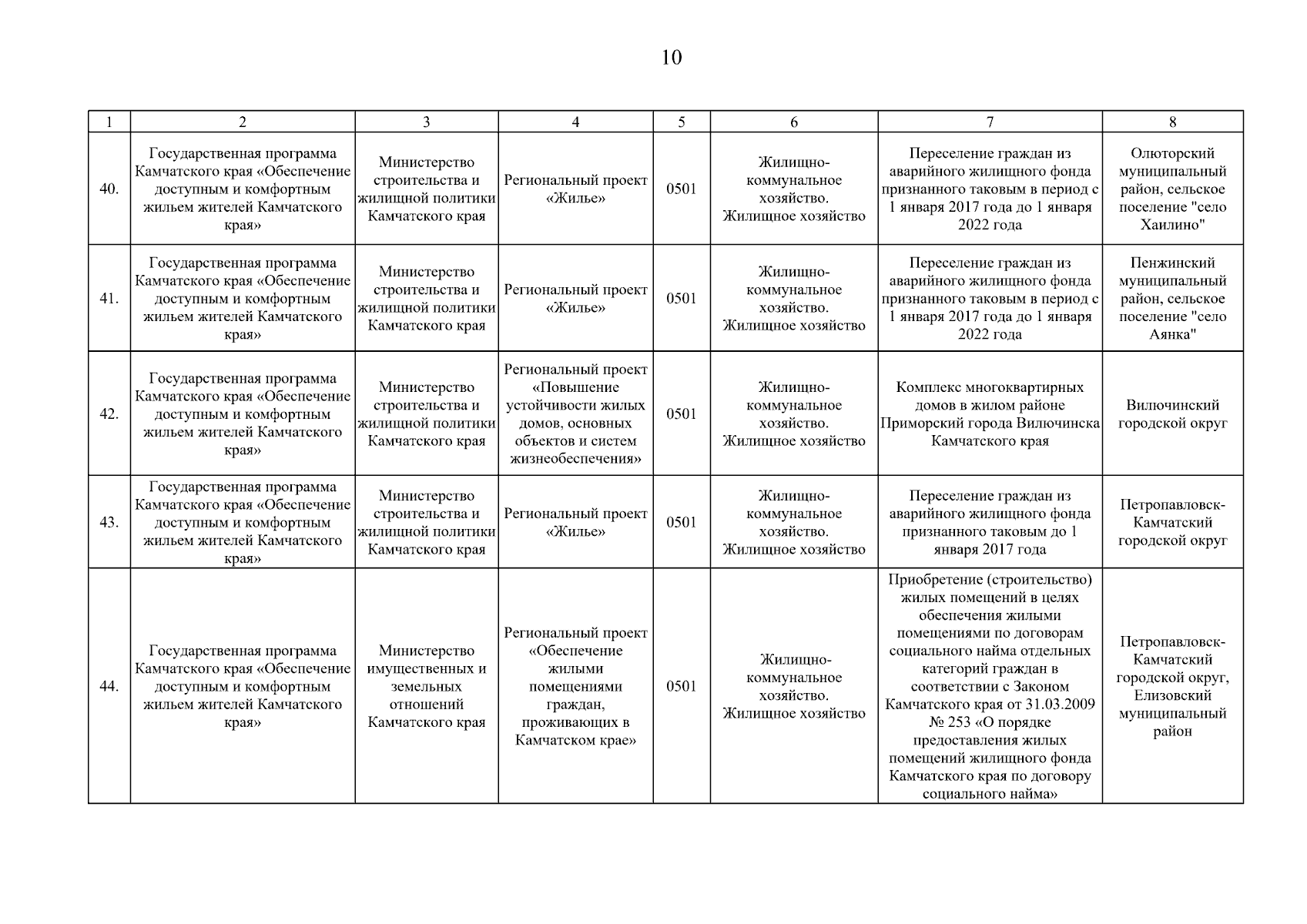 10

| 1 | 2 | 3 | 4 | 5 | 6 | 7 | 8 |
|---|---|---|---|---|---|---|---|
| 40. | Государственная программа Камчатского края «Обеспечение доступным и комфортным жильем жителей Камчатского края» | Министерство строительства и жилищной политики Камчатского края | Региональный проект «Жилье» | 0501 | Жилищно-коммунальное хозяйство. Жилищное хозяйство | Переселение граждан из аварийного жилищного фонда признанного таковым в период с 1 января 2017 года до 1 января 2022 года | Олюторский муниципальный район, сельское поселение "село Хаилино" |
| 41. | Государственная программа Камчатского края «Обеспечение доступным и комфортным жильем жителей Камчатского края» | Министерство строительства и жилищной политики Камчатского края | Региональный проект «Жилье» | 0501 | Жилищно-коммунальное хозяйство. Жилищное хозяйство | Переселение граждан из аварийного жилищного фонда признанного таковым в период с 1 января 2017 года до 1 января 2022 года | Пенжинский муниципальный район, сельское поселение "село Аянка" |
| 42. | Государственная программа Камчатского края «Обеспечение доступным и комфортным жильем жителей Камчатского края» | Министерство строительства и жилищной политики Камчатского края | Региональный проект «Повышение устойчивости жилых домов, основных объектов и систем жизнеобеспечения» | 0501 | Жилищно-коммунальное хозяйство. Жилищное хозяйство | Комплекс многоквартирных домов в жилом районе Приморский города Вилючинска Камчатского края | Вилючинский городской округ |
| 43. | Государственная программа Камчатского края «Обеспечение доступным и комфортным жильем жителей Камчатского края» | Министерство строительства и жилищной политики Камчатского края | Региональный проект «Жилье» | 0501 | Жилищно-коммунальное хозяйство. Жилищное хозяйство | Переселение граждан из аварийного жилищного фонда признанного таковым до 1 января 2017 года | Петропавловск-Камчатский городской округ |
| 44. | Государственная программа Камчатского края «Обеспечение доступным и комфортным жильем жителей Камчатского края» | Министерство имущественных и земельных отношений Камчатского края | Региональный проект «Обеспечение жилыми помещениями граждан, проживающих в Камчатском крае» | 0501 | Жилищно-коммунальное хозяйство. Жилищное хозяйство | Приобретение (строительство) жилых помещений в целях обеспечения жилыми помещениями по договорам социального найма отдельных категорий граждан в соответствии с Законом Камчатского края от 31.03.2009 № 253 «О порядке предоставления жилых помещений жилищного фонда Камчатского края по договору социального найма» | Петропавловск-Камчатский городской округ, Елизовский муниципальный район |